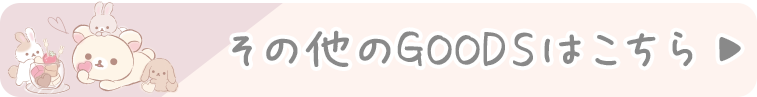 その他のGOODSはこちら ▶